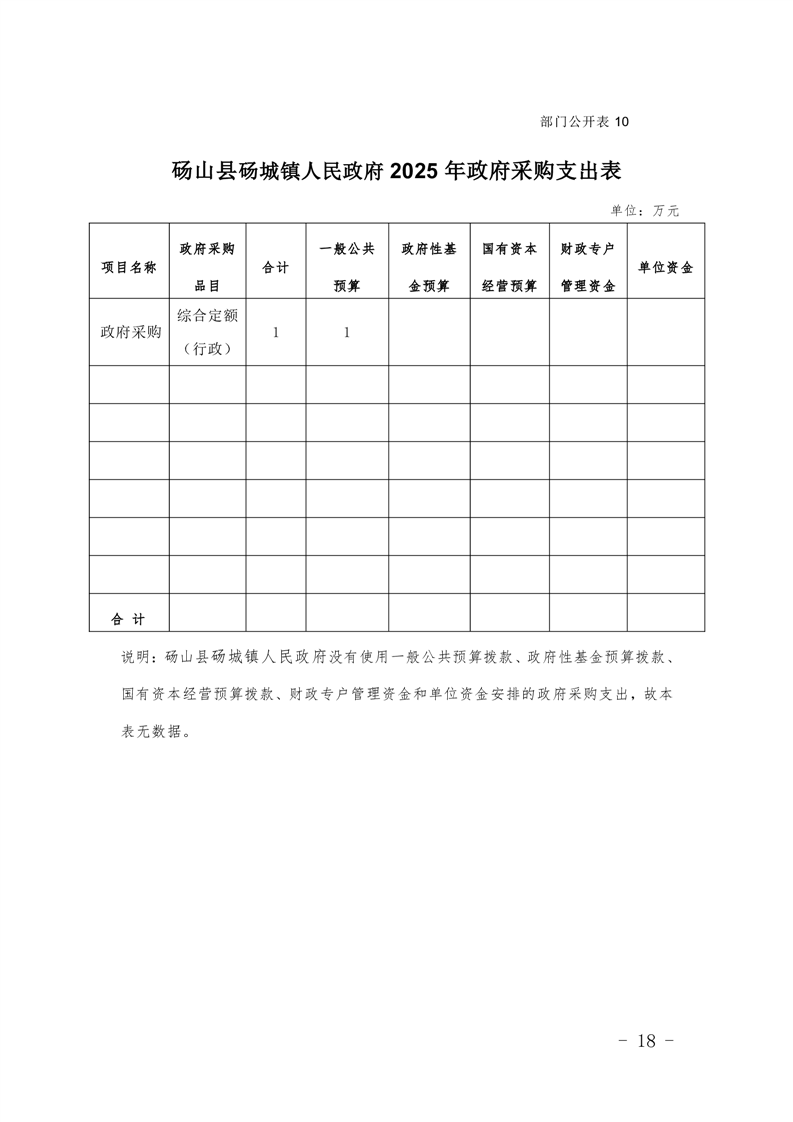 部门公开表 10

砀山县砀城镇人民政府 2025 年政府采购支出表

单位：万元

| 项目名称 | 政府采购品目 | 合计 | 一般公共预算 | 政府性基金预算 | 国有资本经营预算 | 财政专户管理资金 | 单位资金 |
|---|---|---|---|---|---|---|---|
| 政府采购 | 综合定额（行政） | 1 | 1 | | | | |
| | | | | | | | |
| | | | | | | | |
| | | | | | | | |
| | | | | | | | |
| | | | | | | | |
| | | | | | | | |
| 合 计 | | | | | | | |

说明：砀山县砀城镇人民政府没有使用一般公共预算拨款、政府性基金预算拨款、国有资本经营预算拨款、财政专户管理资金和单位资金安排的政府采购支出，故本表无数据。

- 18 -